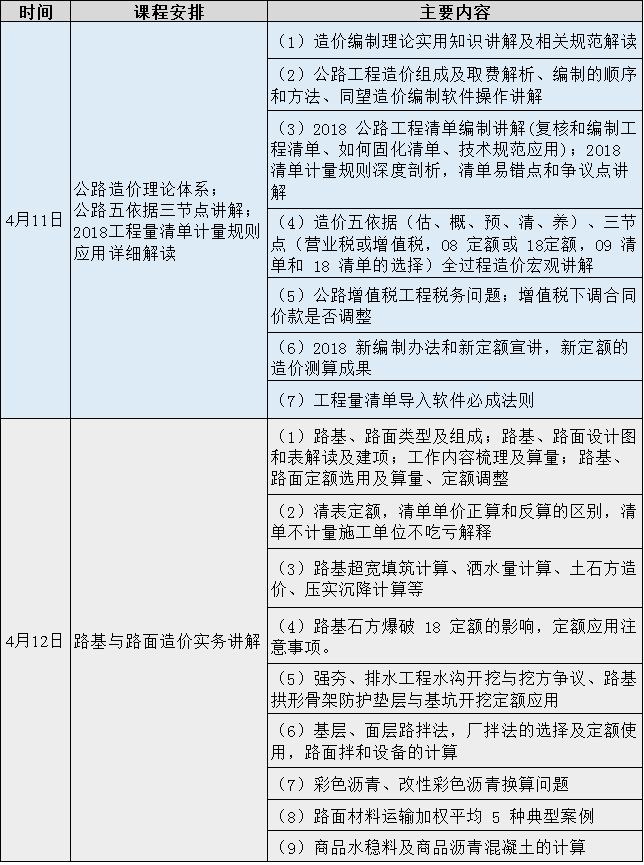 | 时间 | 课程安排 | 主要内容 |
|---|---|---|
| 4月11日 | 公路造价理论体系；公路五依据三节点讲解；2018工程量清单计量规则应用详细解读 | （1）造价编制理论实用知识讲解及相关规范解读 |
| | | （2）公路工程造价组成及取费解析、编制的顺序和方法、同望造价编制软件操作讲解 |
| | | （3）2018 公路工程清单编制讲解(复核和编制工程清单、如何固化清单、技术规范应用)；2018 清单计量规则深度剖析，清单易错点和争议点讲解 |
| | | （4）造价五依据（估、概、预、清、养）、三节点（营业税或增值税，08 定额或 18定额，09 清单和 18 清单的选择）全过程造价宏观讲解 |
| | | （5）公路增值税工程税务问题；增值税下调合同价款是否调整 |
| | | （6）2018 新编制办法和新定额宣讲，新定额的造价测算成果 |
| | | （7）工程量清单导入软件必成法则 |
| 4月12日 | 路基与路面造价实务讲解 | （1）路基、路面类型及组成；路基、路面设计图和表解读及建项；工作内容梳理及算量；路基、路面定额选用及算量、定额调整 |
| | | （2）清表定额，清单单价正算和反算的区别，清单不计量施工单位不吃亏解释 |
| | | （3）路基超宽填筑计算、洒水量计算、土石方造价、压实沉降计算等 |
| | | （4）路基石方爆破 18 定额的影响，定额应用注意事项。 |
| | | （5）强夯、排水工程水沟开挖与挖方争议、路基拱形骨架防护垫层与基坑开挖定额应用 |
| | | （6）基层、面层路拌法，厂拌法的选择及定额使用，路面拌和设备的计算 |
| | | （7）彩色沥青、改性彩色沥青换算问题 |
| | | （8）路面材料运输加权平均 5 种典型案例 |
| | | （9）商品水稳料及商品沥青混凝土的计算 |